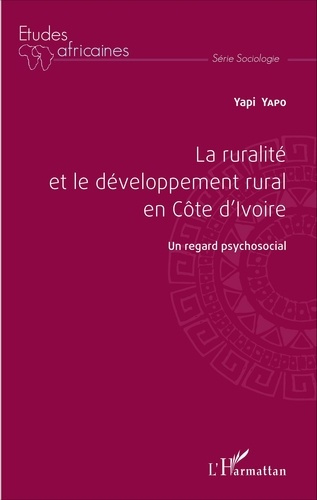 Etudes africaines

Série Sociologie

Yapi Yapo

La ruralité et le développement rural en Côte d'Ivoire

Un regard psychosocial

L'Harmattan